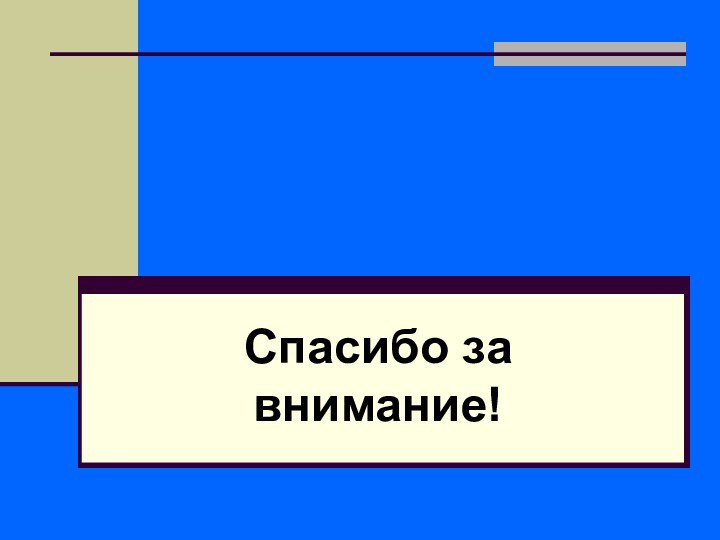 Спасибо за внимание!